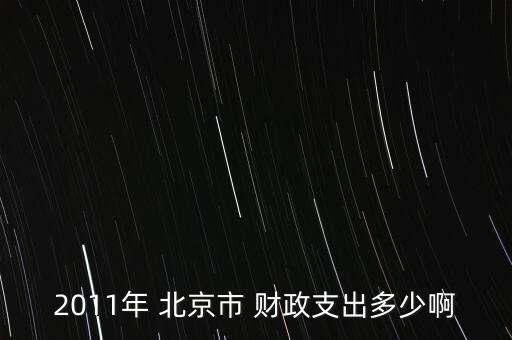 2011年 北京市 财政支出多少啊